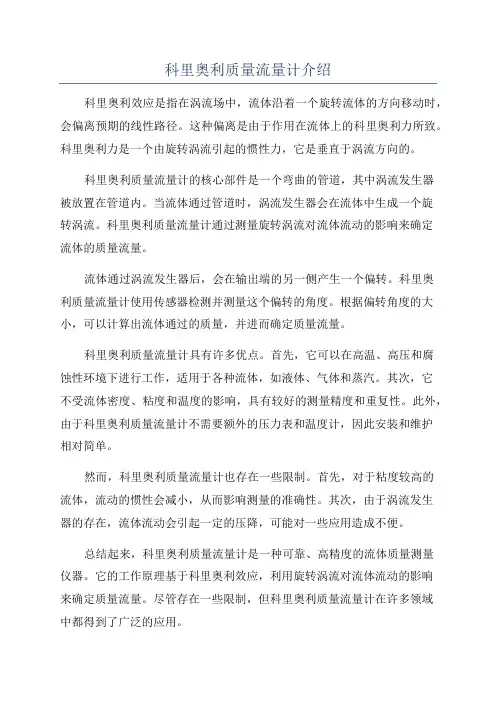 科里奥利质量流量计介绍

科里奥利效应是指在涡流场中，流体沿着一个旋转流体的方向移动时，会偏离预期的线性路径。这种偏离是由于作用在流体上的科里奥利力所致。科里奥利力是一个由旋转涡流引起的惯性力，它是垂直于涡流方向的。

科里奥利质量流量计的核心部件是一个弯曲的管道，其中涡流发生器被放置在管道内。当流体通过管道时，涡流发生器会在流体中生成一个旋转涡流。科里奥利质量流量计通过测量旋转涡流对流体流动的影响来确定流体的质量流量。

流体通过涡流发生器后，会在输出端的另一侧产生一个偏转。科里奥利质量流量计使用传感器检测并测量这个偏转的角度。根据偏转角度的大小，可以计算出流体通过的质量，并进而确定质量流量。

科里奥利质量流量计具有许多优点。首先，它可以在高温、高压和腐蚀性环境下进行工作，适用于各种流体，如液体、气体和蒸汽。其次，它不受流体密度、粘度和温度的影响，具有较好的测量精度和重复性。此外，由于科里奥利质量流量计不需要额外的压力表和温度计，因此安装和维护相对简单。

然而，科里奥利质量流量计也存在一些限制。首先，对于粘度较高的流体，流动的惯性会减小，从而影响测量的准确性。其次，由于涡流发生器的存在，流体流动会引起一定的压降，可能对一些应用造成不便。

总结起来，科里奥利质量流量计是一种可靠、高精度的流体质量测量仪器。它的工作原理基于科里奥利效应，利用旋转涡流对流体流动的影响来确定质量流量。尽管存在一些限制，但科里奥利质量流量计在许多领域中都得到了广泛的应用。